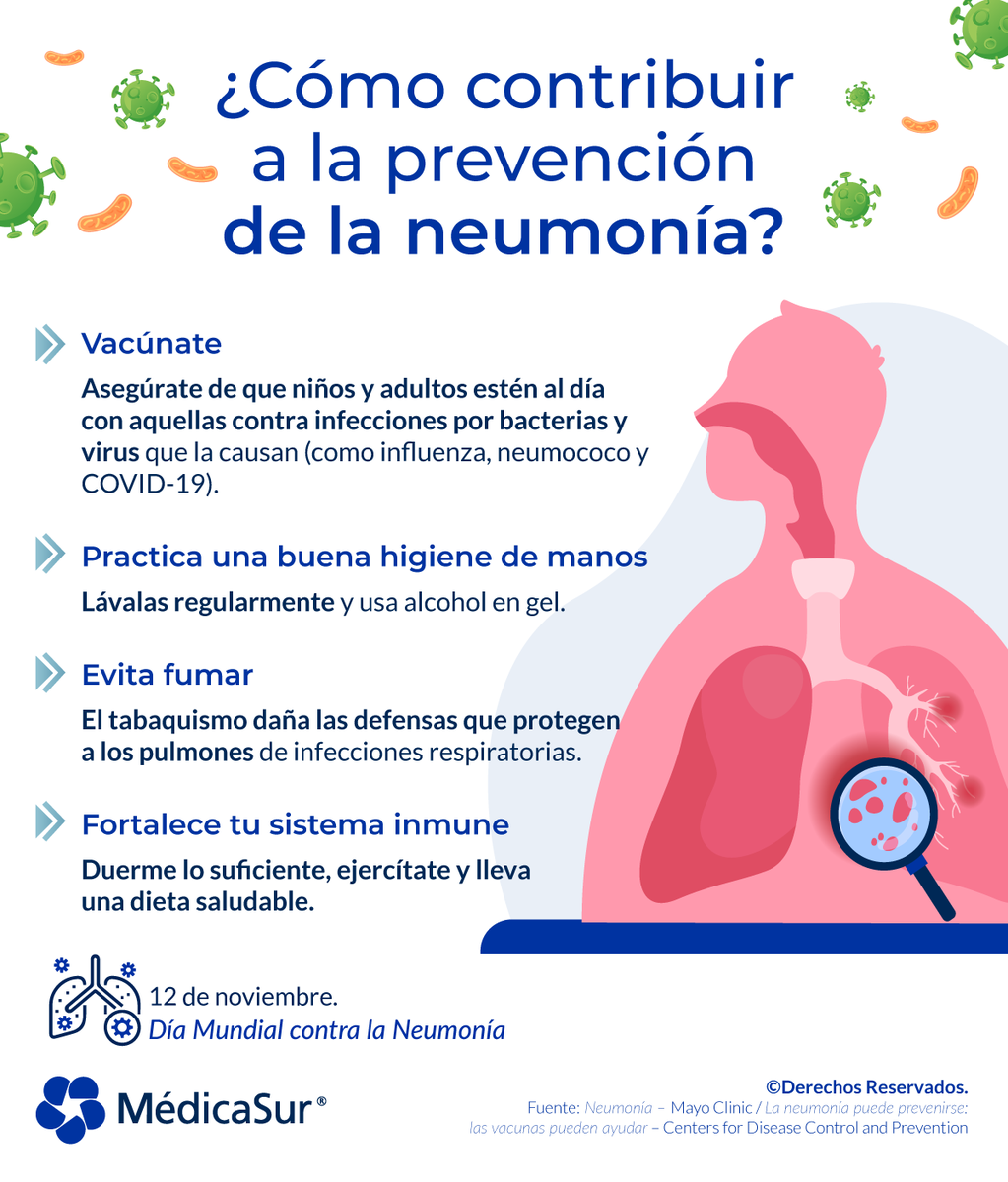 ¿Cómo contribuir a la prevención de la neumonía?

Vacúnate

Asegúrate de que niños y adultos estén al día con aquellas contra infecciones por bacterias y virus que la causan (como influenza, neumococo y COVID-19).

Practica una buena higiene de manos

Lávalas regularmente y usa alcohol en gel.

Evita fumar

El tabaquismo daña las defensas que protegen a los pulmones de infecciones respiratorias.

Fortalece tu sistema inmune

Duerme lo suficiente, ejercítate y lleva una dieta saludable.

12 de noviembre.
Día Mundial contra la Neumonía

MédicaSur®

©Derechos Reservados.
Fuente: Neumonía – Mayo Clinic / La neumonía puede prevenirse: las vacunas pueden ayudar – Centers for Disease Control and Prevention